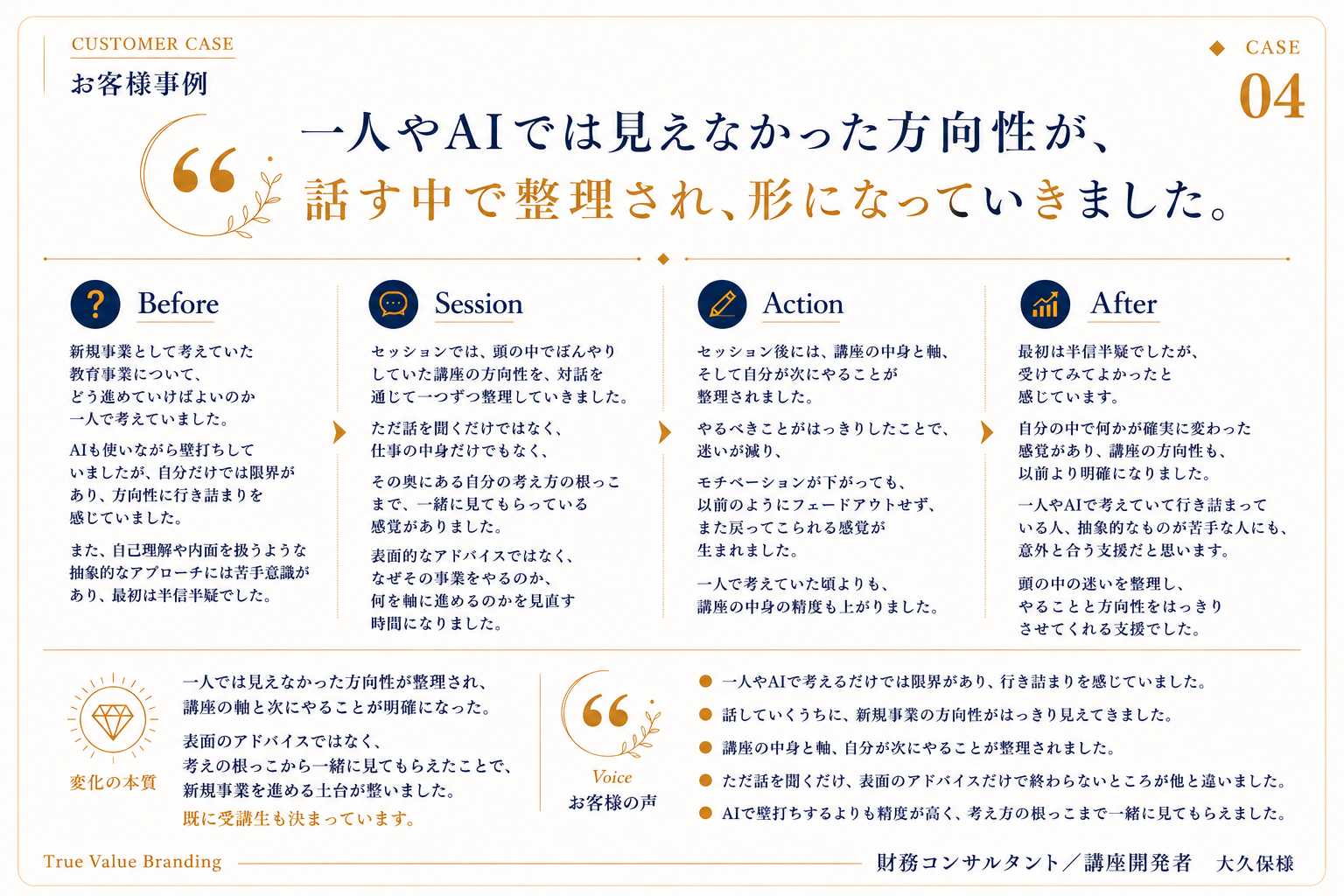 CUSTOMER CASE
お客様事例

CASE
04

一人やAIでは見えなかった方向性が、
話す中で整理され、形になっていきました。

Before

新規事業として考えていた教育事業について、どう進めていけばよいのか一人で考えていました。

AIも使いながら壁打ちしていましたが、自分だけでは限界があり、方向性に行き詰まりを感じていました。

また、自己理解や内面を扱うような抽象的なアプローチには苦手意識があり、最初は半信半疑でした。

Session

セッションでは、頭の中でぼんやりしていた講座の方向性を、対話を通じて一つずつ整理していきました。

ただ話を聞くだけではなく、仕事の中身だけでもなく、

その奥にある自分の考え方の根っこまで、一緒に見てもらっている感覚がありました。

表面的なアドバイスではなく、なぜその事業をやるのか、何を軸に進めるのかを見直す時間になりました。

Action

セッション後には、講座の中身と軸、そして自分が次にやることが整理されました。

やるべきことがはっきりしたことで、迷いが減り、

モチベーションが下がっても、以前のようにフェードアウトせず、また戻ってこられる感覚が生まれました。

一人で考えていた頃よりも、講座の中身の精度も上がりました。

After

最初は半信半疑でしたが、受けてみてよかったと感じています。

自分の中で何かが確実に変わった感覚があり、講座の方向性も、以前より明確になりました。

一人やAIで考えていて行き詰まっている人、抽象的なものが苦手な人にも、意外と合う支援だと思います。

頭の中の迷いを整理し、やることと方向性をはっきりさせてくれる支援でした。

変化の本質

一人では見えなかった方向性が整理され、講座の軸と次にやることが明確になった。

表面のアドバイスではなく、考えの根っこから一緒に見てもらえたことで、新規事業を進める土台が整いました。

既に受講生も決まっています。

Voice
お客様の声

一人やAIで考えるだけでは限界があり、行き詰まりを感じていました。
話していくうちに、新規事業の方向性がはっきり見えてきました。
講座の中身と軸、自分が次にやることが整理されました。
ただ話を聞くだけ、表面のアドバイスだけで終わらないところが他と違いました。
AIで壁打ちするよりも精度が高く、考え方の根っこまで一緒に見てもらえました。

True Value Branding

財務コンサルタント／講座開発者　大久保様